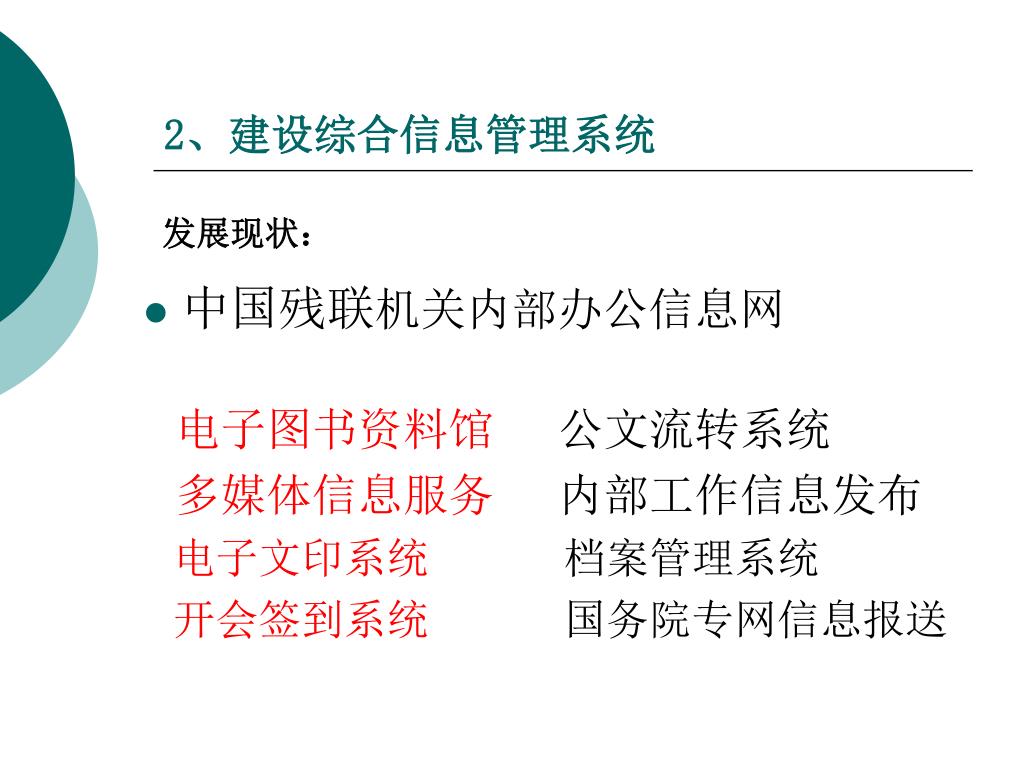 2、建设综合信息管理系统

发展现状：

中国残联机关内部办公信息网

电子图书资料馆
多媒体信息服务
电子文印系统
开会签到系统

公文流转系统
内部工作信息发布
档案管理系统
国务院专网信息报送